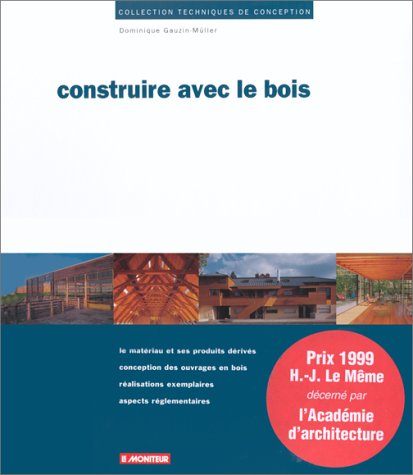 COLLECTION TECHNIQUES DE CONCEPTION

Dominique Gauzin-Müller

construire avec le bois

le matériau et ses produits dérivés
conception des ouvrages en bois
réalisations exemplaires
aspects réglementaires

Prix 1999
H.-J. Le Même
décerné par
l'Académie d'architecture

LE MONITEUR